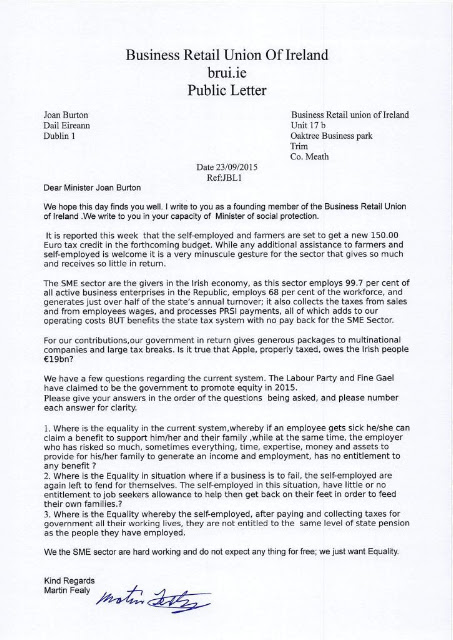 Business Retail Union Of Ireland
brui.ie
Public Letter

Joan Burton
Dail Eireann
Dublin 1

Business Retail union of Ireland
Unit 17 b
Oaktree Business park
Trim
Co. Meath

Date 23/09/2015
Ref:JBL1

Dear Minister Joan Burton

We hope this day finds you well. I write to you as a founding member of the Business Retail Union of Ireland .We write to you in your capacity of Minister of social protection.

It is reported this week that the self-employed and farmers are set to get a new 150.00 Euro tax credit in the forthcoming budget. While any additional assistance to farmers and self-employed is welcome it is a very minuscule gesture for the sector that gives so much and receives so little in return.

The SME sector are the givers in the Irish economy, as this sector employs 99.7 per cent of all active business enterprises in the Republic, employs 68 per cent of the workforce, and generates just over half of the state's annual turnover; it also collects the taxes from sales and from employees wages, and processes PRSI payments, all of which adds to our operating costs BUT benefits the state tax system with no pay back for the SME Sector.

For our contributions,our government in return gives generous packages to multinational companies and large tax breaks. Is it true that Apple, properly taxed, owes the Irish people €19bn?

We have a few questions regarding the current system. The Labour Party and Fine Gael have claimed to be the government to promote equity in 2015.
Please give your answers in the order of the questions being asked, and please number each answer for clarity.

1. Where is the equality in the current system,whereby if an employee gets sick he/she can claim a benefit to support him/her and their family ,while at the same time, the employer who has risked so much, sometimes everything, time, expertise, money and assets to provide for his/her family to generate an income and employment, has no entitlement to any benefit ?
2. Where is the Equality in situation where if a business is to fail, the self-employed are again left to fend for themselves. The self-employed in this situation, have little or no entitlement to job seekers allowance to help then get back on their feet in order to feed their own families.?
3. Where is the Equality whereby the self-employed, after paying and collecting taxes for government all their working lives, they are not entitled to the same level of state pension as the people they have employed.

We the SME sector are hard working and do not expect any thing for free; we just want Equality.

Kind Regards
Martin Fealy

Martin Fealy